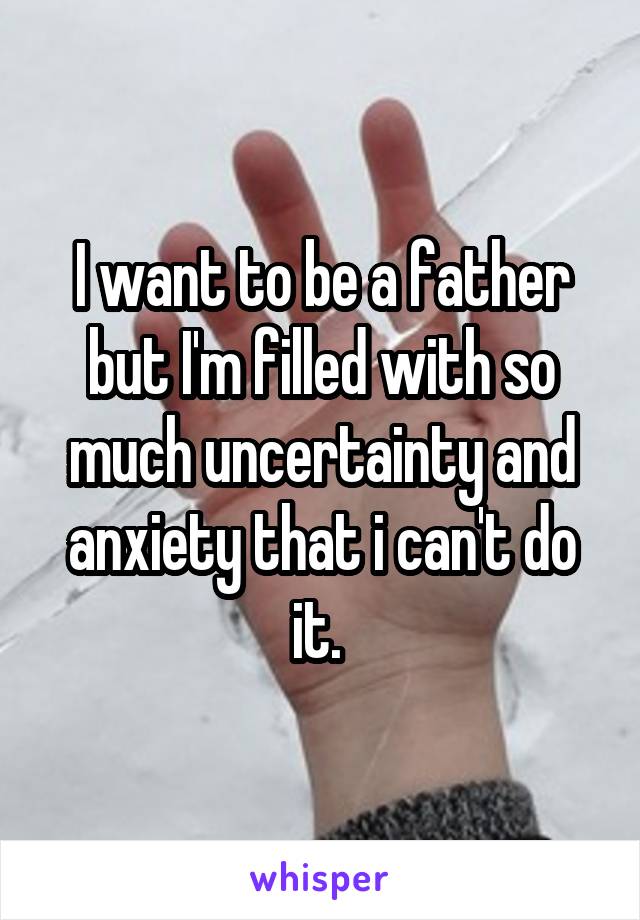 I want to be a father but I'm filled with so much uncertainty and anxiety that i can't do it.

whisper